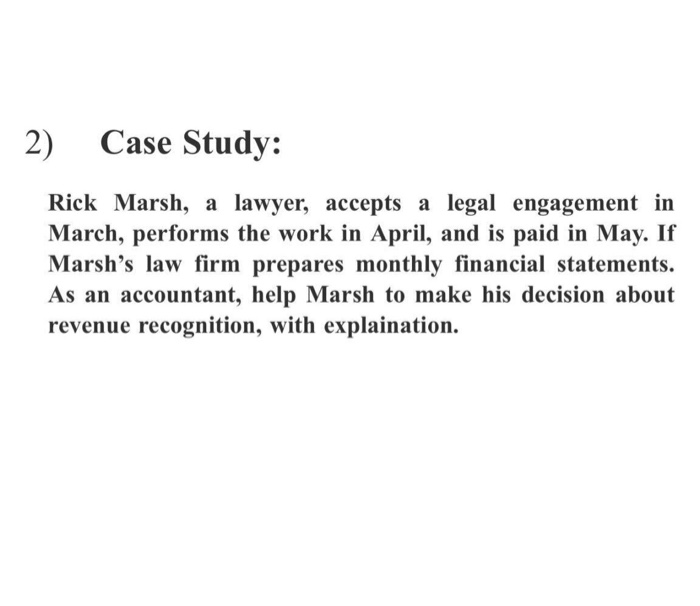 2) Case Study:

Rick Marsh, a lawyer, accepts a legal engagement in March, performs the work in April, and is paid in May. If Marsh's law firm prepares monthly financial statements. As an accountant, help Marsh to make his decision about revenue recognition, with explaination.